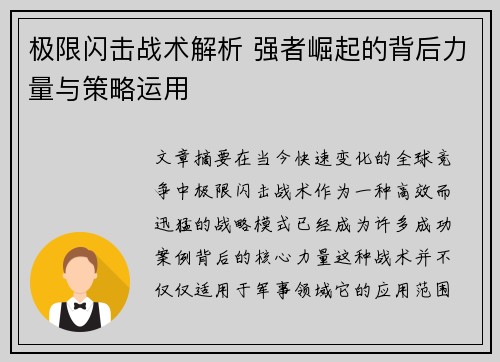 极限闪击战术解析 强者崛起的背后力量与策略运用

文章摘要在当今快速变化的全球竞争中极限闪击战术作为一种高效而迅猛的战略模式已经成为许多成功案例背后的核心力量这种战术并不仅仅适用于军事领域它的应用范围